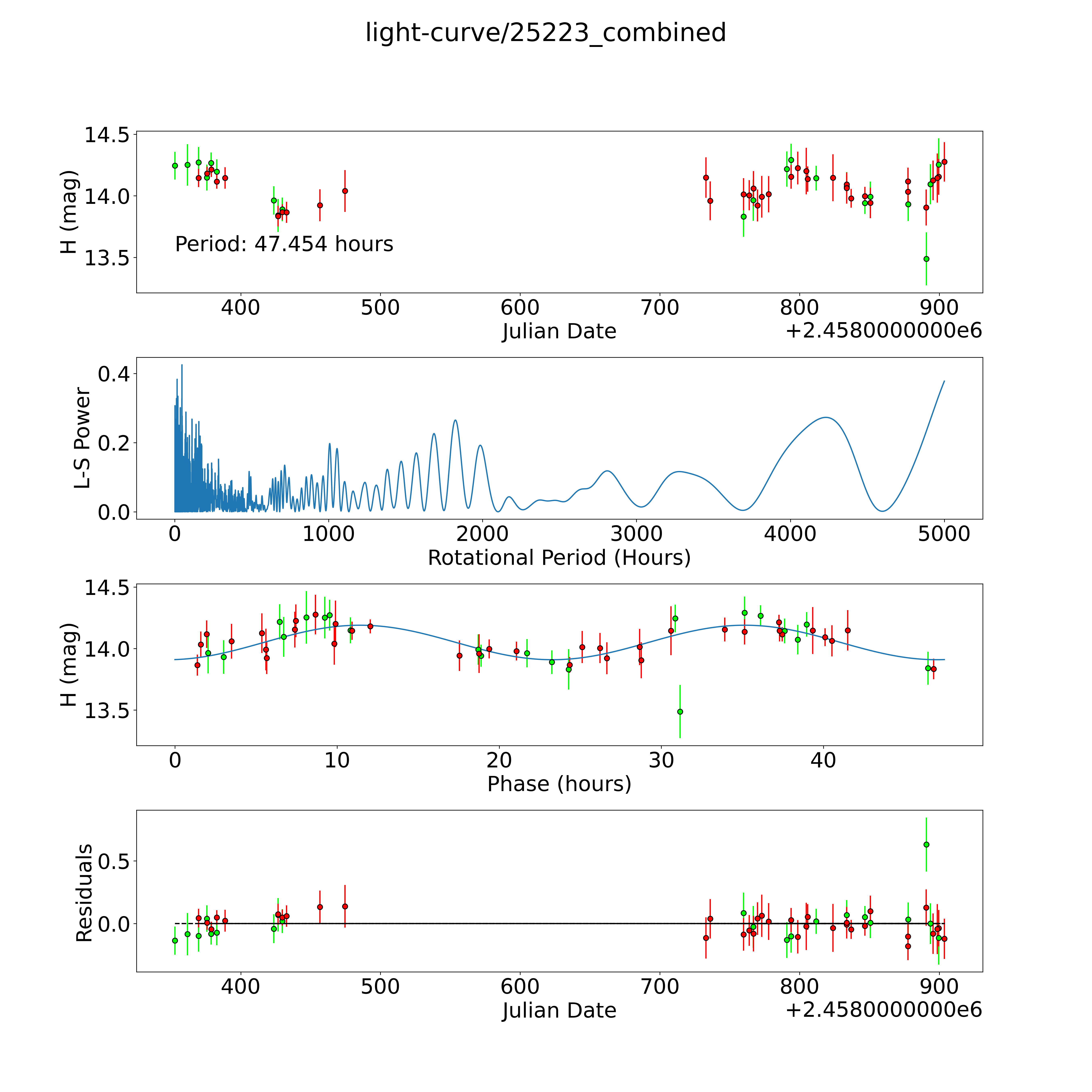 light-curve/25223_combined

14.5
14.0
13.5
H (mag)
Period: 47.454 hours
400
500
600
700
800
900
Julian Date
+2.4580000000e6

0.4
0.2
0.0
L-S Power
0
1000
2000
3000
4000
5000
Rotational Period (Hours)

14.5
14.0
13.5
H (mag)
0
10
20
30
40
Phase (hours)

0.5
0.0
Residuals
400
500
600
700
800
900
Julian Date
+2.4580000000e6